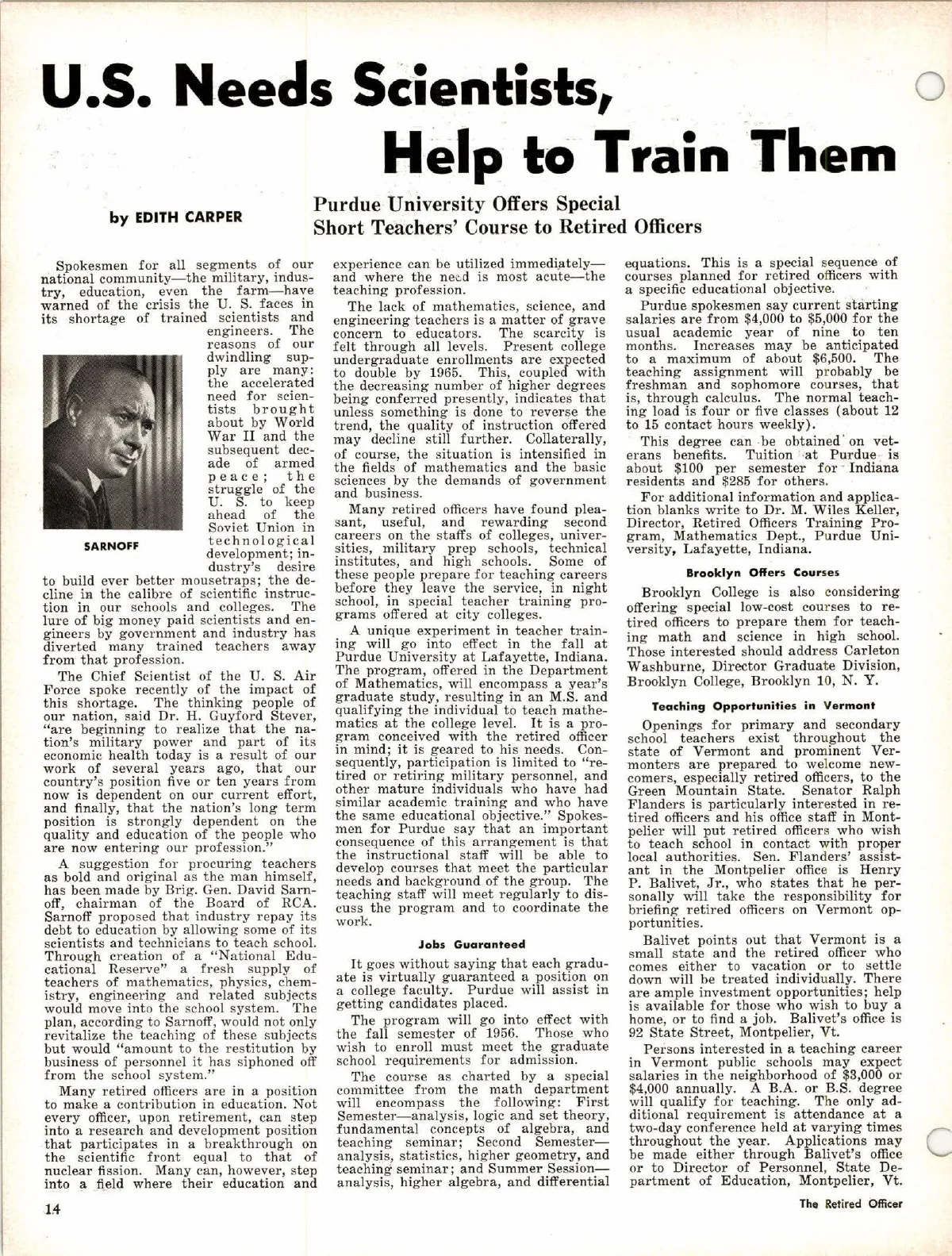 U.S. Needs Scientists, Help to Train Them

by EDITH CARPER

Purdue University Offers Special Short Teachers' Course to Retired Officers

Spokesmen for all segments of our national community—the military, industry, education, even the farm—have warned of the crisis the U. S. faces in its shortage of trained scientists and engineers. The reasons of our dwindling supply are many: the accelerated need for scientists brought about by World War II and the subsequent decade of armed peace; the struggle of the U. S. to keep ahead of the Soviet Union in technological development; industry's desire to build ever better mousetraps; the decline in the calibre of scientific instruction in our schools and colleges. The lure of big money paid scientists and engineers by government and industry has diverted many trained teachers away from that profession.

SARNOFF

The Chief Scientist of the U. S. Air Force spoke recently of the impact of this shortage. The thinking people of our nation, said Dr. H. Guyford Stever, "are beginning to realize that the nation's military power and part of its economic health today is a result of our work of several years ago, that our country's position five or ten years from now is dependent on our current effort, and finally, that the nation's long term position is strongly dependent on the quality and education of the people who are now entering our profession."

A suggestion for procuring teachers as bold and original as the man himself, has been made by Brig. Gen. David Sarnoff, chairman of the Board of RCA. Sarnoff proposed that industry repay its debt to education by allowing some of its scientists and technicians to teach school. Through creation of a "National Educational Reserve" a fresh supply of teachers of mathematics, physics, chemistry, engineering and related subjects would move into the school system. The plan, according to Sarnoff, would not only revitalize the teaching of these subjects but would "amount to the restitution by business of personnel it has siphoned off from the school system."

Many retired officers are in a position to make a contribution in education. Not every officer, upon retirement, can step into a research and development position that participates in a breakthrough on the scientific front equal to that of nuclear fission. Many can, however, step into a field where their education and experience can be utilized immediately—and where the need is most acute—the teaching profession.

The lack of mathematics, science, and engineering teachers is a matter of grave concern to educators. The scarcity is felt through all levels. Present college undergraduate enrollments are expected to double by 1965. This, coupled with the decreasing number of higher degrees being conferred presently, indicates that unless something is done to reverse the trend, the quality of instruction offered may decline still further. Collaterally, of course, the situation is intensified in the fields of mathematics and the basic sciences by the demands of government and business.

Many retired officers have found pleasant, useful, and rewarding second careers on the staffs of colleges, universities, military prep schools, technical institutes, and high schools. Some of these people prepare for teaching careers before they leave the service, in night school, in special teacher training programs offered at city colleges.

A unique experiment in teacher training will go into effect in the fall at Purdue University at Lafayette, Indiana. The program, offered in the Department of Mathematics, will encompass a year's graduate study, resulting in an M.S. and qualifying the individual to teach mathematics at the college level. It is a program conceived with the retired officer in mind; it is geared to his needs. Consequently, participation is limited to "retired or retiring military personnel, and other mature individuals who have had similar academic training and who have the same educational objective." Spokesmen for Purdue say that an important consequence of this arrangement is that the instructional staff will be able to develop courses that meet the particular needs and background of the group. The teaching staff will meet regularly to discuss the program and to coordinate the work.

Jobs Guaranteed

It goes without saying that each graduate is virtually guaranteed a position on a college faculty. Purdue will assist in getting candidates placed.

The program will go into effect with the fall semester of 1956. Those who wish to enroll must meet the graduate school requirements for admission.

The course as charted by a special committee from the math department will encompass the following: First Semester—analysis, logic and set theory, fundamental concepts of algebra, and teaching seminar; Second Semester—analysis, statistics, higher geometry, and teaching seminar; and Summer Session—analysis, higher algebra, and differential equations. This is a special sequence of courses planned for retired officers with a specific educational objective.

Purdue spokesmen say current starting salaries are from $4,000 to $5,000 for the usual academic year of nine to ten months. Increases may be anticipated to a maximum of about $6,500. The teaching assignment will probably be freshman and sophomore courses, that is, through calculus. The normal teaching load is four or five classes (about 12 to 15 contact hours weekly).

This degree can be obtained on veterans benefits. Tuition at Purdue is about $100 per semester for Indiana residents and $285 for others.

For additional information and application blanks write to Dr. M. Wiles Keller, Director, Retired Officers Training Program, Mathematics Dept., Purdue University, Lafayette, Indiana.

Brooklyn Offers Courses

Brooklyn College is also considering offering special low-cost courses to retired officers to prepare them for teaching math and science in high school. Those interested should address Carleton Washburne, Director Graduate Division, Brooklyn College, Brooklyn 10, N. Y.

Teaching Opportunities in Vermont

Openings for primary and secondary school teachers exist throughout the state of Vermont and prominent Vermonters are prepared to welcome newcomers, especially retired officers, to the Green Mountain State. Senator Ralph Flanders is particularly interested in retired officers and his office staff in Montpelier will put retired officers who wish to teach school in contact with proper local authorities. Sen. Flanders' assistant in the Montpelier office is Henry P. Balivet, Jr., who states that he personally will take the responsibility for briefing retired officers on Vermont opportunities.

Balivet points out that Vermont is a small state and the retired officer who comes either to vacation or to settle down will be treated individually. There are ample investment opportunities; help is available for those who wish to buy a home, or to find a job. Balivet's office is 92 State Street, Montpelier, Vt.

Persons interested in a teaching career in Vermont public schools may expect salaries in the neighborhood of $3,000 or $4,000 annually. A B.A. or B.S. degree will qualify for teaching. The only additional requirement is attendance at a two-day conference held at varying times throughout the year. Applications may be made either through Balivet's office or to Director of Personnel, State Department of Education, Montpelier, Vt.

14

The Retired Officer